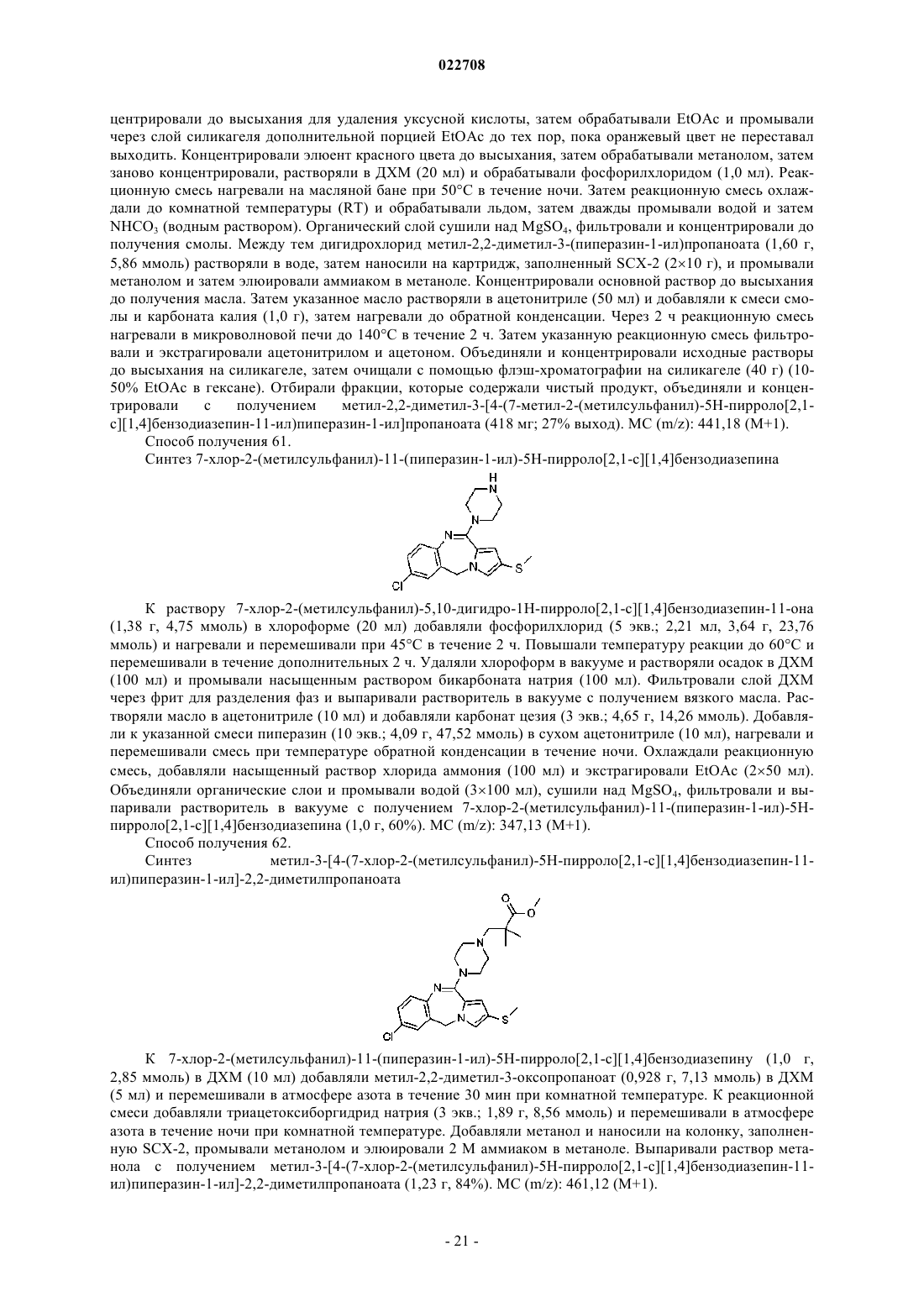 022708

центрировали до высыхания для удаления уксусной кислоты, затем обрабатывали EtOAc и промывали через слой силикагеля дополнительной порцией EtOAc до тех пор, пока оранжевый цвет не переставал выходить. Концентрировали элюент красного цвета до высыхания, затем обрабатывали метанолом, затем заново концентрировали, растворяли в ДХМ (20 мл) и обрабатывали фосфорилхлоридом (1,0 мл). Реакционную смесь нагревали на масляной бане при 50°C в течение ночи. Затем реакционную смесь охлаждали до комнатной температуры (RT) и обрабатывали льдом, затем дважды промывали водой и затем $NHCO_3$ (водным раствором). Органический слой сушили над $MgSO_4$, фильтровали и концентрировали до получения смолы. Между тем дигидрохлорид метил-2,2-диметил-3-(пиперазин-1-ил)пропаноата (1,60 г, 5,86 ммоль) растворяли в воде, затем наносили на картридж, заполненный SCX-2 (2×10 г), и промывали метанолом и затем элюировали аммиаком в метаноле. Концентрировали основной раствор до высыхания до получения масла. Затем указанное масло растворяли в ацетонитриле (50 мл) и добавляли к смеси смолы и карбоната калия (1,0 г), затем нагревали до обратной конденсации. Через 2 ч реакционную смесь нагревали в микроволновой печи до 140°C в течение 2 ч. Затем указанную реакционную смесь фильтровали и экстрагировали ацетонитрилом и ацетоном. Объединяли и концентрировали исходные растворы до высыхания на силикагеле, затем очищали с помощью флэш-хроматографии на силикагеле (40 г) (10-50% EtOAc в гексане). Отбирали фракции, которые содержали чистый продукт, объединяли и концентрировали с получением метил-2,2-диметил-3-[4-(7-метил-2-(метилсульфанил)-5H-пирроло[2,1-c][1,4]бензодиазепин-11-ил)пиперазин-1-ил]пропаноата (418 мг; 27% выход). МС (m/z): 441,18 (M+1).

Способ получения 61.

Синтез 7-хлор-2-(метилсульфанил)-11-(пиперазин-1-ил)-5H-пирроло[2,1-c][1,4]бензодиазепина

H
N
N
N
N
S
Cl

К раствору 7-хлор-2-(метилсульфанил)-5,10-дигидро-1H-пирроло[2,1-c][1,4]бензодиазепин-11-она (1,38 г, 4,75 ммоль) в хлороформе (20 мл) добавляли фосфорилхлорид (5 экв.; 2,21 мл, 3,64 г, 23,76 ммоль) и нагревали и перемешивали при 45°C в течение 2 ч. Повышали температуру реакции до 60°C и перемешивали в течение дополнительных 2 ч. Удаляли хлороформ в вакууме и растворяли осадок в ДХМ (100 мл) и промывали насыщенным раствором бикарбоната натрия (100 мл). Фильтровали слой ДХМ через фрит для разделения фаз и выпаривали растворитель в вакууме с получением вязкого масла. Растворяли масло в ацетонитриле (10 мл) и добавляли карбонат цезия (3 экв.; 4,65 г, 14,26 ммоль). Добавляли к указанной смеси пиперазин (10 экв.; 4,09 г, 47,52 ммоль) в сухом ацетонитриле (10 мл), нагревали и перемешивали смесь при температуре обратной конденсации в течение ночи. Охлаждали реакционную смесь, добавляли насыщенный раствор хлорида аммония (100 мл) и экстрагировали EtOAc (2×50 мл). Объединяли органические слои и промывали водой (3×100 мл), сушили над $MgSO_4$, фильтровали и выпаривали растворитель в вакууме с получением 7-хлор-2-(метилсульфанил)-11-(пиперазин-1-ил)-5H-пирроло[2,1-c][1,4]бензодиазепина (1,0 г, 60%). МС (m/z): 347,13 (M+1).

Способ получения 62.

Синтез метил-3-[4-(7-хлор-2-(метилсульфанил)-5H-пирроло[2,1-c][1,4]бензодиазепин-11-ил)пиперазин-1-ил]-2,2-диметилпропаноата

O
O
N
N
N
N
S
Cl

К 7-хлор-2-(метилсульфанил)-11-(пиперазин-1-ил)-5H-пирроло[2,1-c][1,4]бензодиазепину (1,0 г, 2,85 ммоль) в ДХМ (10 мл) добавляли метил-2,2-диметил-3-оксопропаноат (0,928 г, 7,13 ммоль) в ДХМ (5 мл) и перемешивали в атмосфере азота в течение 30 мин при комнатной температуре. К реакционной смеси добавляли триацетоксиборгидрид натрия (3 экв.; 1,89 г, 8,56 ммоль) и перемешивали в атмосфере азота в течение ночи при комнатной температуре. Добавляли метанол и наносили на колонку, заполненную SCX-2, промывали метанолом и элюировали 2 М аммиаком в метаноле. Выпаривали раствор метанола с получением метил-3-[4-(7-хлор-2-(метилсульфанил)-5H-пирроло[2,1-c][1,4]бензодиазепин-11-ил)пиперазин-1-ил]-2,2-диметилпропаноата (1,23 г, 84%). МС (m/z): 461,12 (M+1).

- 21 -